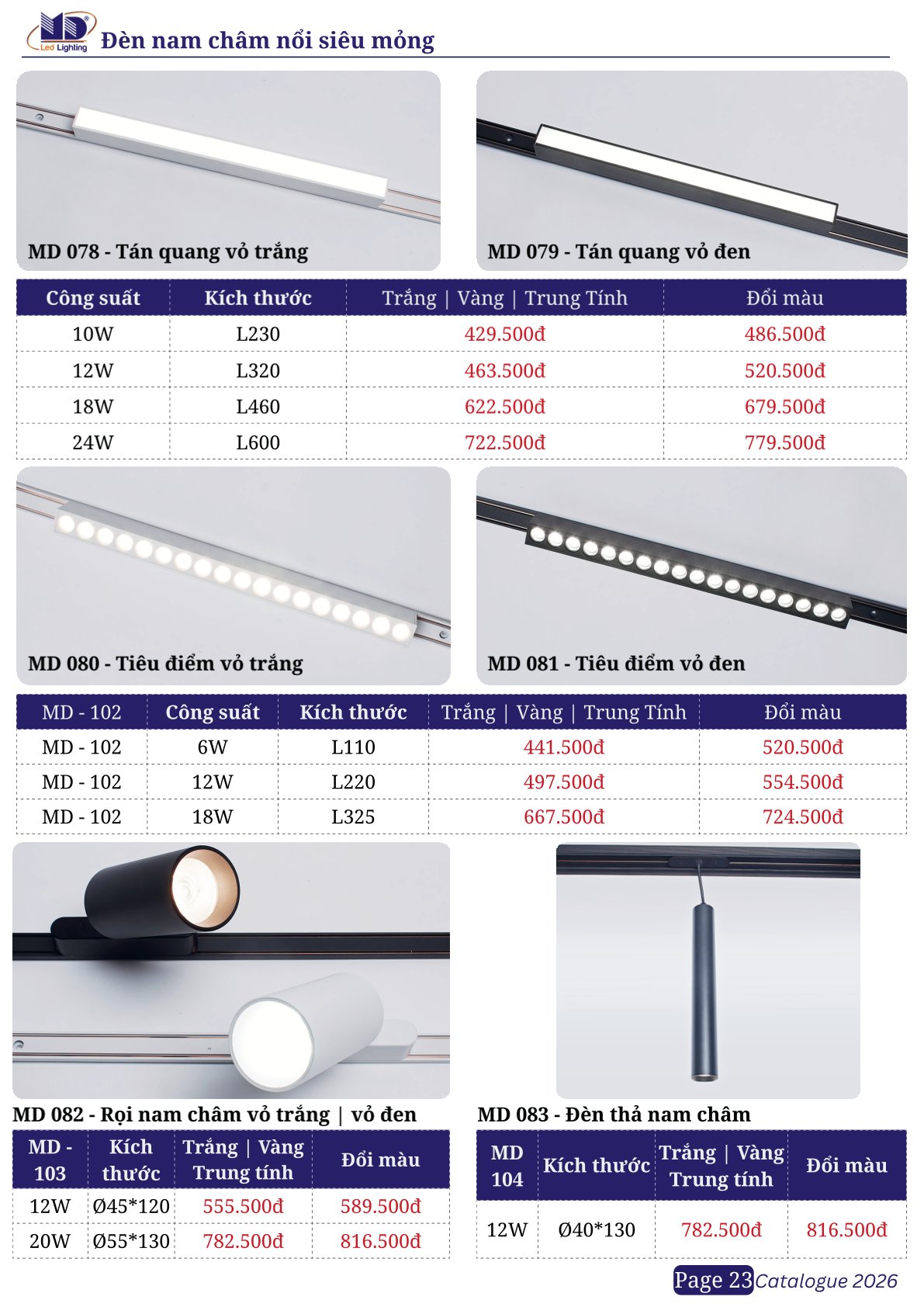 MD Led Lighting Đèn nam châm nổi siêu mỏng

MD 078 - Tán quang vỏ trắng

MD 079 - Tán quang vỏ đen

| Công suất | Kích thước | Trắng \| Vàng \| Trung Tính | Đổi màu |
|---|---|---|---|
| 10W | L230 | 429.500đ | 486.500đ |
| 12W | L320 | 463.500đ | 520.500đ |
| 18W | L460 | 622.500đ | 679.500đ |
| 24W | L600 | 722.500đ | 779.500đ |

MD 080 - Tiêu điểm vỏ trắng

MD 081 - Tiêu điểm vỏ đen

| MD - 102 | Công suất | Kích thước | Trắng \| Vàng \| Trung Tính | Đổi màu |
|---|---|---|---|---|
| MD - 102 | 6W | L110 | 441.500đ | 520.500đ |
| MD - 102 | 12W | L220 | 497.500đ | 554.500đ |
| MD - 102 | 18W | L325 | 667.500đ | 724.500đ |

MD 082 - Rọi nam châm vỏ trắng | vỏ đen

| MD - 103 | Kích thước | Trắng \| Vàng Trung tính | Đổi màu |
|---|---|---|---|
| 12W | Ø45*120 | 555.500đ | 589.500đ |
| 20W | Ø55*130 | 782.500đ | 816.500đ |

MD 083 - Đèn thả nam châm

| MD 104 | Kích thước | Trắng \| Vàng Trung tính | Đổi màu |
|---|---|---|---|
| 12W | Ø40*130 | 782.500đ | 816.500đ |

Page 23 Catalogue 2026